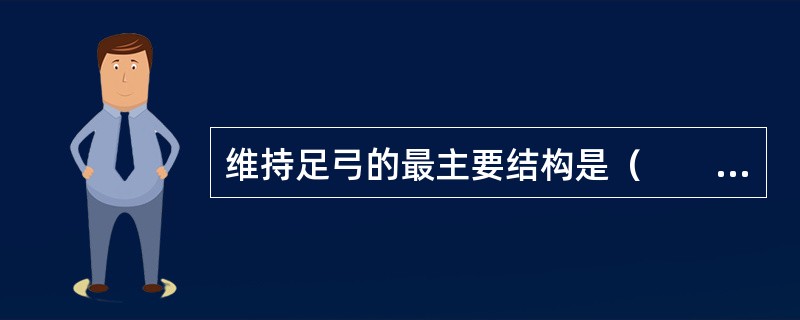 维持足弓的最主要结构是（　　...